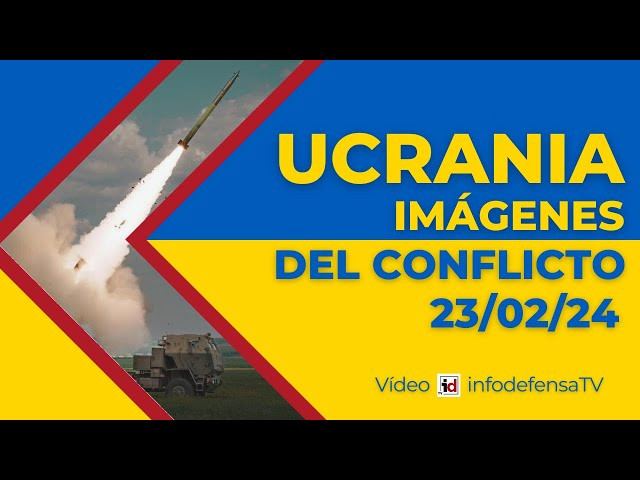 UCRANIA
IMÁGENES
DEL CONFLICTO
23/02/24

Vídeo id infodefensaTV